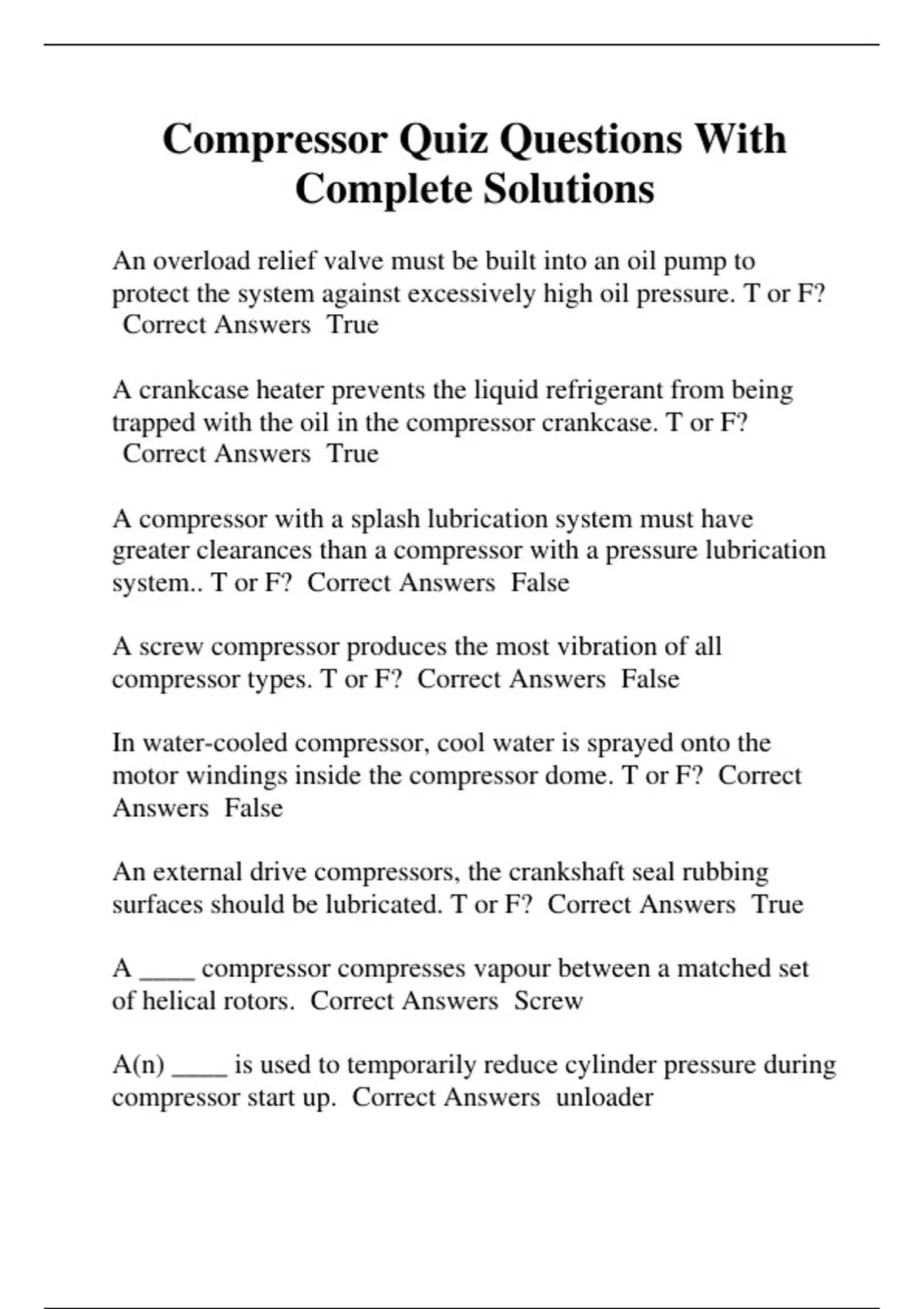 Compressor Quiz Questions With Complete Solutions

An overload relief valve must be built into an oil pump to protect the system against excessively high oil pressure. T or F? Correct Answers True

A crankcase heater prevents the liquid refrigerant from being trapped with the oil in the compressor crankcase. T or F? Correct Answers True

A compressor with a splash lubrication system must have greater clearances than a compressor with a pressure lubrication system.. T or F? Correct Answers False

A screw compressor produces the most vibration of all compressor types. T or F? Correct Answers False

In water-cooled compressor, cool water is sprayed onto the motor windings inside the compressor dome. T or F? Correct Answers False

An external drive compressors, the crankshaft seal rubbing surfaces should be lubricated. T or F? Correct Answers True

A ____ compressor compresses vapour between a matched set of helical rotors. Correct Answers Screw

A(n) ____ is used to temporarily reduce cylinder pressure during compressor start up. Correct Answers unloader